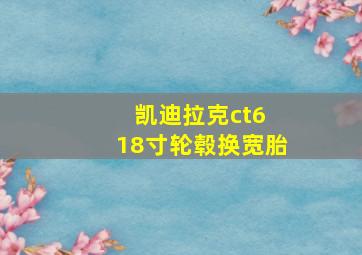 凯迪拉克ct6
18寸轮毂换宽胎